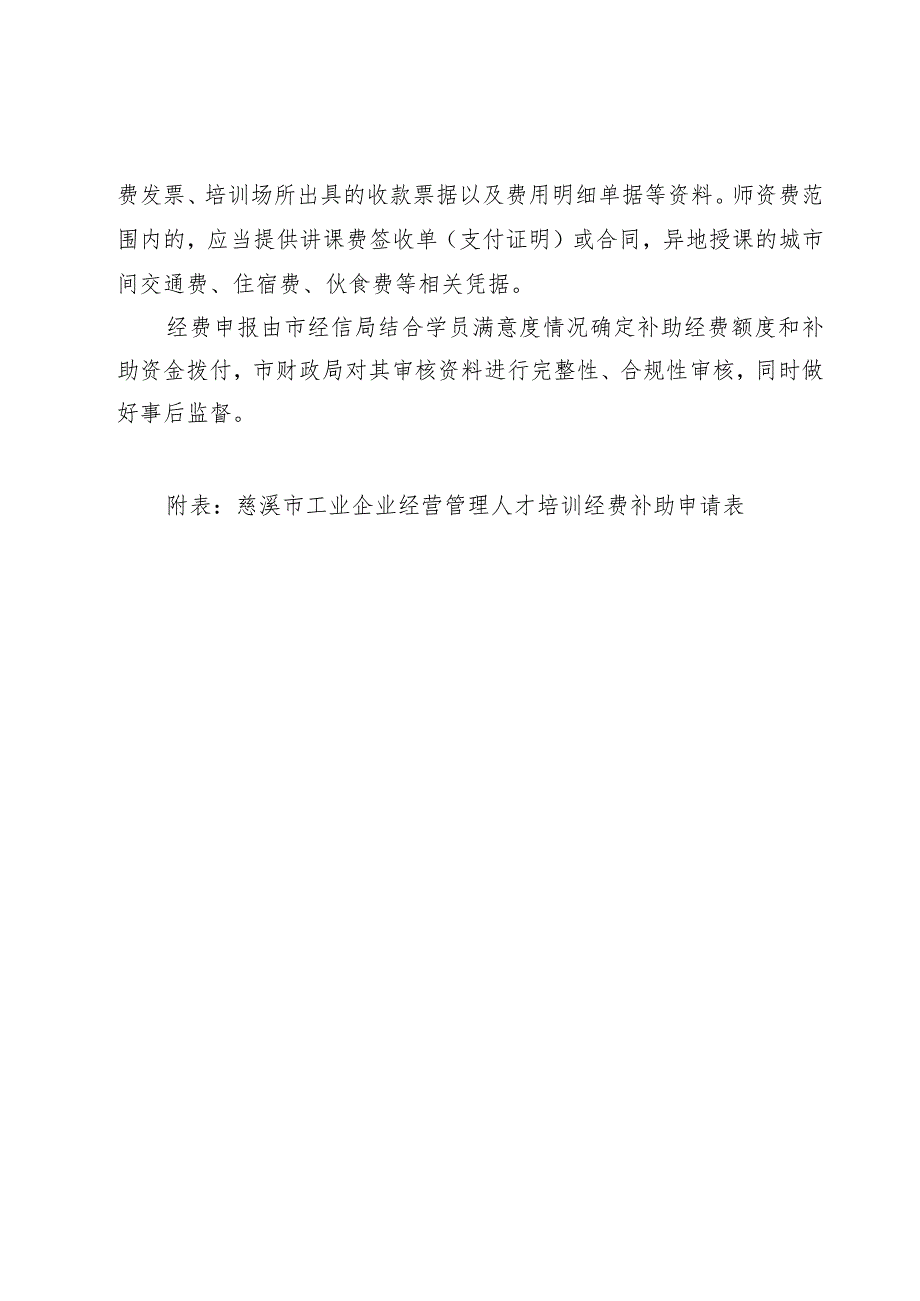 费发票、培训场所出具的收款票据以及费用明细单据等资料。师资费范围内的，应当提供讲课费签收单（支付证明）或合同，异地授课的城市间交通费、住宿费、伙食费等相关凭据。

经费申报由市经信局结合学员满意度情况确定补助经费额度和补助资金拨付，市财政局对其审核资料进行完整性、合规性审核，同时做好事后监督。

附表：慈溪市工业企业经营管理人才培训经费补助申请表